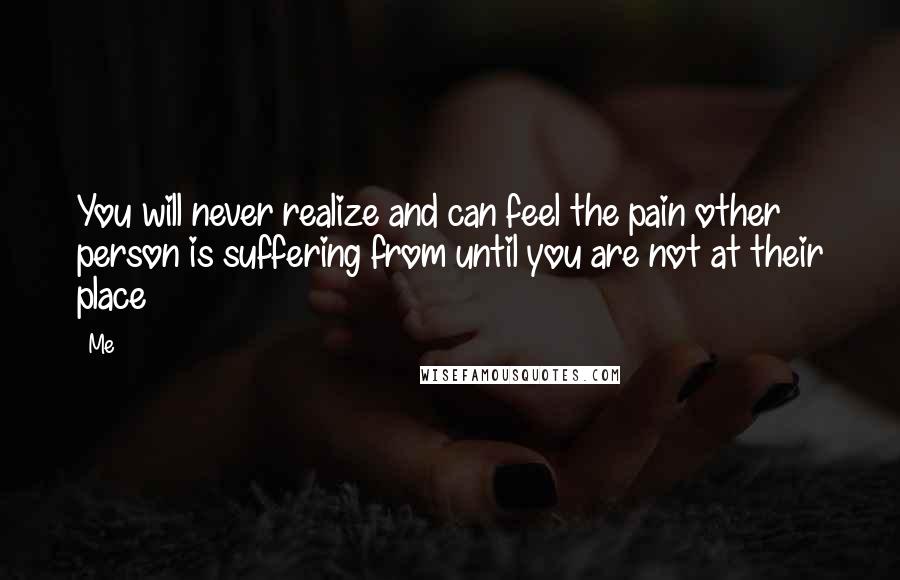 You will never realize and can feel the pain other person is suffering from until you are not at their place

Me

WISEFAMOUSQUOTES.COM